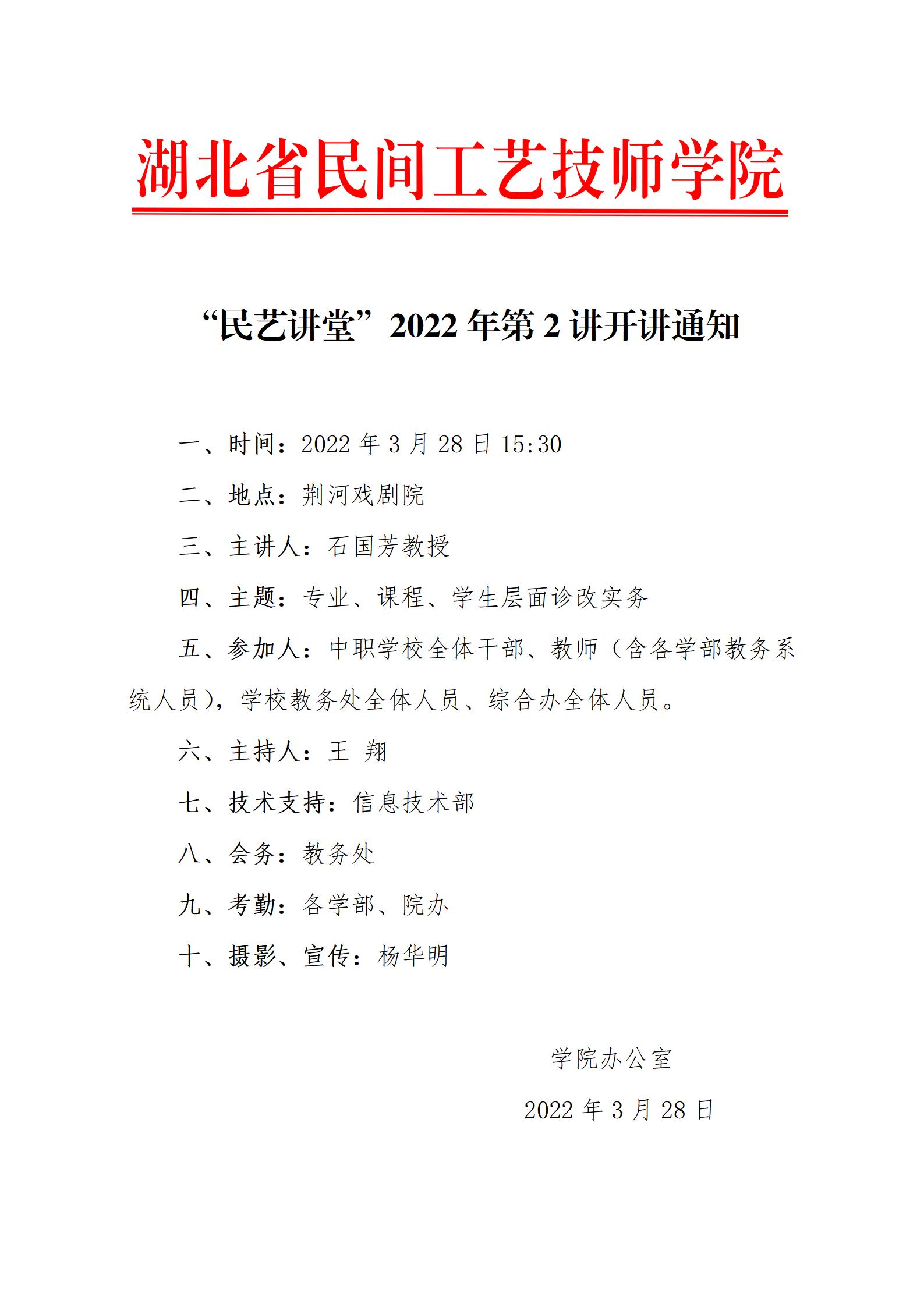 湖北省民间工艺技师学院

“民艺讲堂”2022 年第 2 讲开讲通知

一、时间：2022 年 3 月 28 日 15:30

二、地点：荆河戏剧院

三、主讲人：石国芳教授

四、主题：专业、课程、学生层面诊改实务

五、参加人：中职学校全体干部、教师（含各学部教务系统人员），学校教务处全体人员、综合办全体人员。

六、主持人：王 翔

七、技术支持：信息技术部

八、会务：教务处

九、考勤：各学部、院办

十、摄影、宣传：杨华明

学院办公室

2022 年 3 月 28 日